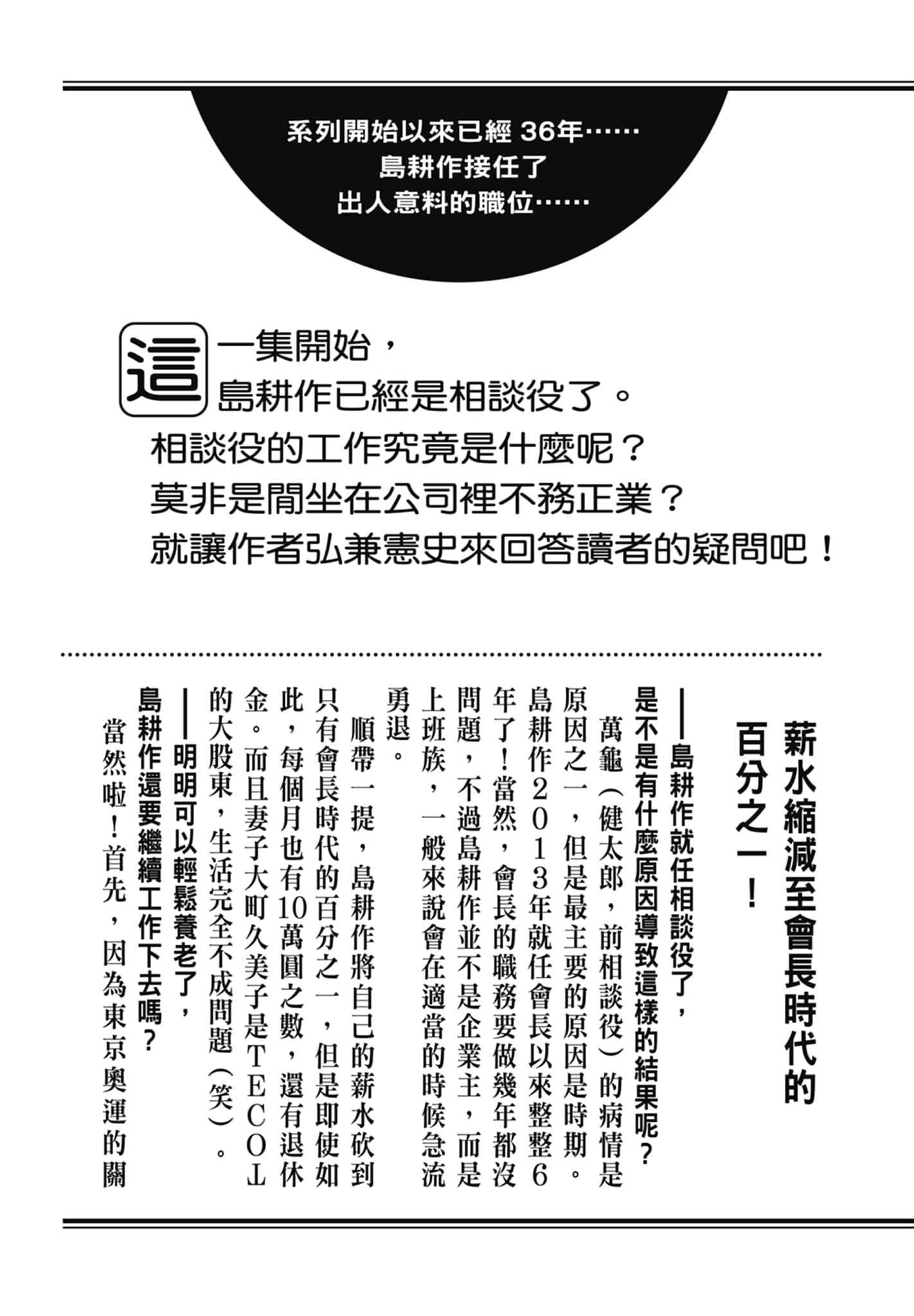 系列開始以來已經 36年……
島耕作接任了
出人意料的職位……

這一集開始，
島耕作已經是相談役了。
相談役的工作究竟是什麼呢？
莫非是閒坐在公司裡不務正業？
就讓作者弘兼憲史來回答讀者的疑問吧！

薪水縮減至會長時代的百分之一！

——島耕作就任相談役了，是不是有什麼原因導致這樣的結果呢？

萬龜（健太郎，前相談役）的病情是原因之一，但是最主要的原因是時期。島耕作2013年就任會長以來整整6年了！當然，會長的職務要做幾年都沒問題，不過島耕作並不是企業主，而是上班族，一般來說會在適當的時候急流勇退。

順帶一提，島耕作將自己的薪水砍到只有會長時代的百分之一，但是即使如此，每個月也有10萬圓之數，還有退休金。而且妻子大町久美子是TECOT的大股東，生活完全不成問題（笑）。

——明明可以輕鬆養老了，島耕作還要繼續工作下去嗎？

當然啦！首先，因為東京奧運的關